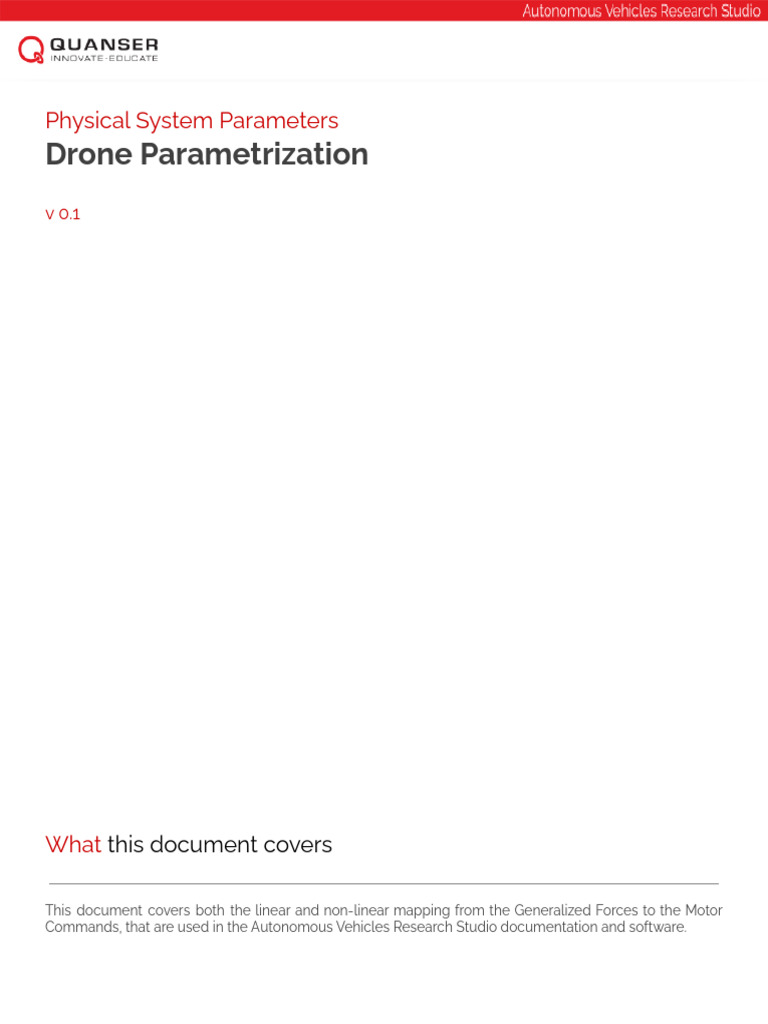 Autonomous Vehicles Research Studio

QUANSER
INNOVATE·EDUCATE

Physical System Parameters
Drone Parametrization

V 0.1

What this document covers

This document covers both the linear and non-linear mapping from the Generalized Forces to the Motor Commands, that are used in the Autonomous Vehicles Research Studio documentation and software.